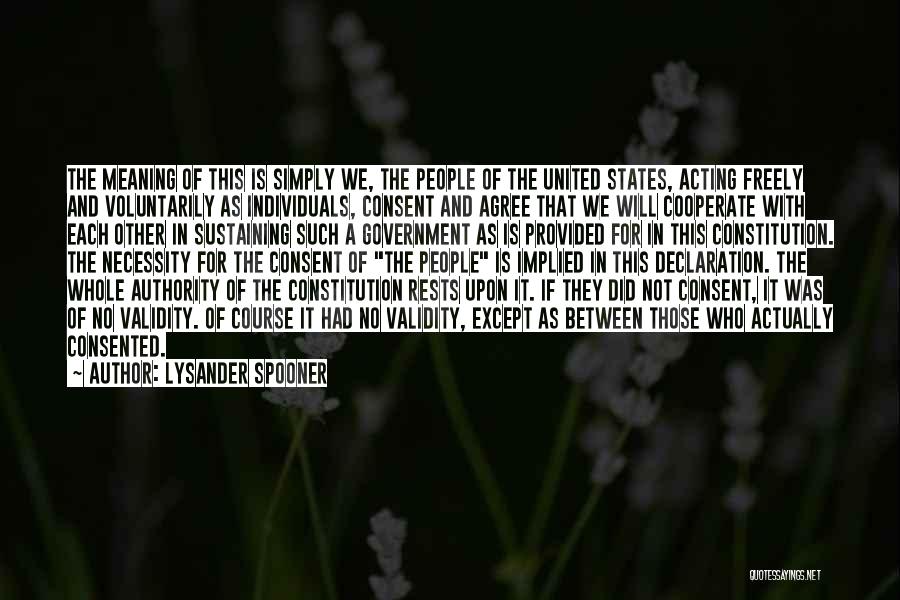 THE MEANING OF THIS IS SIMPLY WE, THE PEOPLE OF THE UNITED STATES, ACTING FREELY AND VOLUNTARILY AS INDIVIDUALS, CONSENT AND AGREE THAT WE WILL COOPERATE WITH EACH OTHER IN SUSTAINING SUCH A GOVERNMENT AS IS PROVIDED FOR IN THIS CONSTITUTION. THE NECESSITY FOR THE CONSENT OF "THE PEOPLE" IS IMPLIED IN THIS DECLARATION. THE WHOLE AUTHORITY OF THE CONSTITUTION RESTS UPON IT. IF THEY DID NOT CONSENT, IT WAS OF NO VALIDITY. OF COURSE IT HAD NO VALIDITY, EXCEPT AS BETWEEN THOSE WHO ACTUALLY CONSENTED.

~ AUTHOR: LYSANDER SPOONER

QUOTESSAYINGS.NET